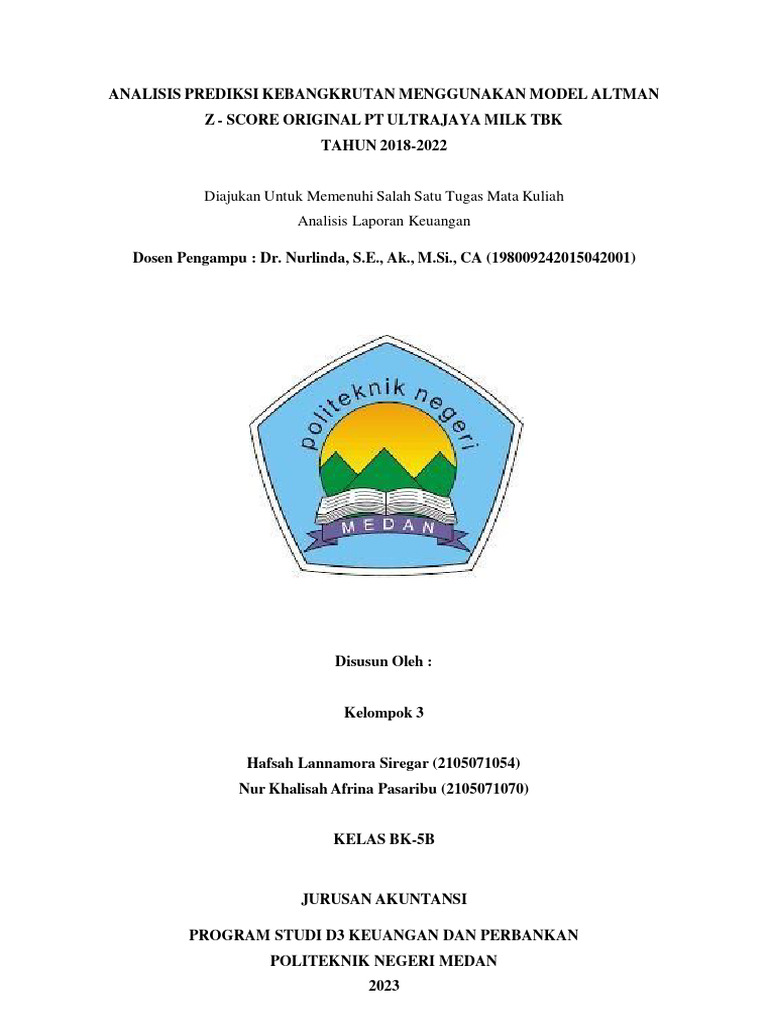 ANALISIS PREDIKSI KEBANGKRUTAN MENGGUNAKAN MODEL ALTMAN Z - SCORE ORIGINAL PT ULTRAJAYA MILK TBK TAHUN 2018-2022

Diajukan Untuk Memenuhi Salah Satu Tugas Mata Kuliah Analisis Laporan Keuangan

Dosen Pengampu : Dr. Nurlinda, S.E., Ak., M.Si., CA (198009242015042001)

politeknik negeri

MEDAN

Disusun Oleh :

Kelompok 3

Hafsah Lannamora Siregar (2105071054)
Nur Khalisah Afrina Pasaribu (2105071070)

KELAS BK-5B

JURUSAN AKUNTANSI

PROGRAM STUDI D3 KEUANGAN DAN PERBANKAN
POLITEKNIK NEGERI MEDAN
2023